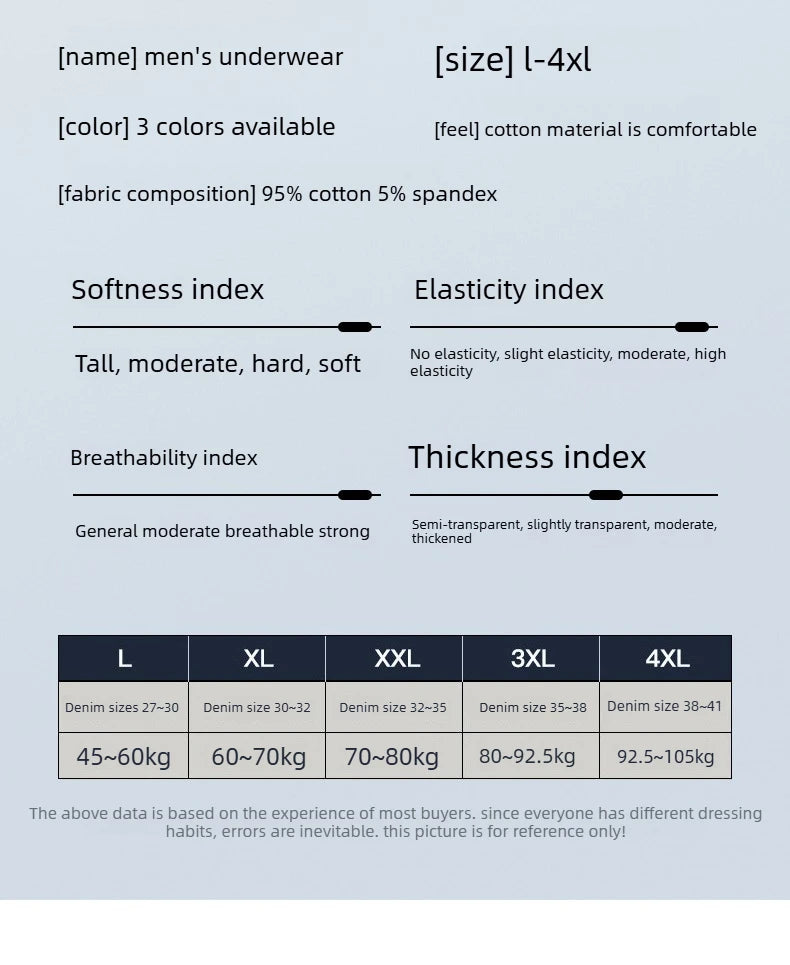 [name] men's underwear

[size] l-4xl

[color] 3 colors available

[feel] cotton material is comfortable

[fabric composition] 95% cotton 5% spandex

Softness index

Tall, moderate, hard, soft

Elasticity index

No elasticity, slight elasticity, moderate, high elasticity

Breathability index

General moderate breathable strong

Thickness index

Semi-transparent, slightly transparent, moderate, thickened

| L | XL | XXL | 3XL | 4XL |
|---|---|---|---|---|
| Denim sizes 27~30 | Denim size 30~32 | Denim size 32~35 | Denim size 35~38 | Denim size 38~41 |
| 45~60kg | 60~70kg | 70~80kg | 80~92.5kg | 92.5~105kg |

The above data is based on the experience of most buyers. since everyone has different dressing habits, errors are inevitable. this picture is for reference only!